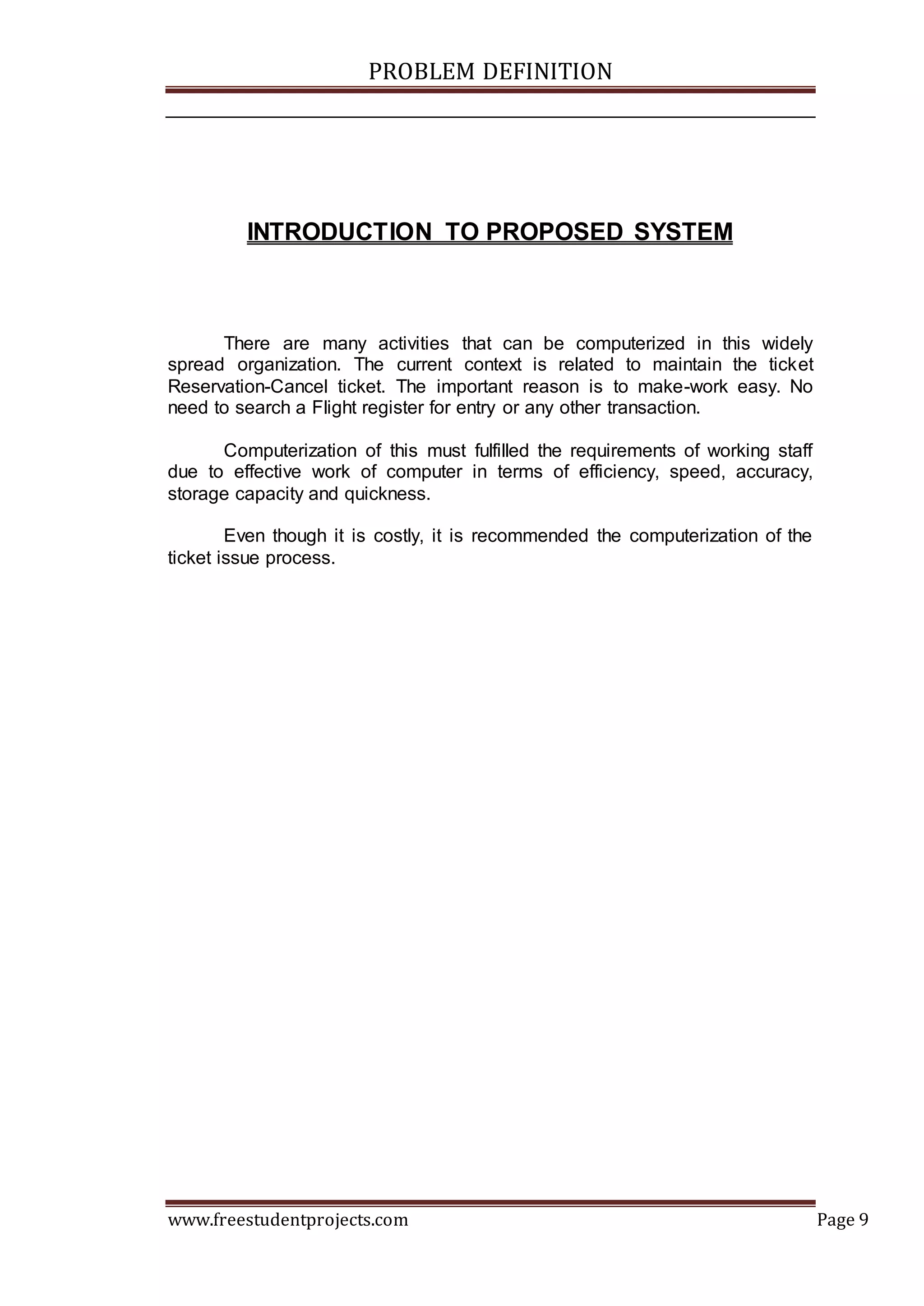 PROBLEM DEFINITION

INTRODUCTION TO PROPOSED SYSTEM

There are many activities that can be computerized in this widely spread organization. The current context is related to maintain the ticket Reservation-Cancel ticket. The important reason is to make-work easy. No need to search a Flight register for entry or any other transaction.

Computerization of this must fulfilled the requirements of working staff due to effective work of computer in terms of efficiency, speed, accuracy, storage capacity and quickness.

Even though it is costly, it is recommended the computerization of the ticket issue process.

www.freestudentprojects.com Page 9